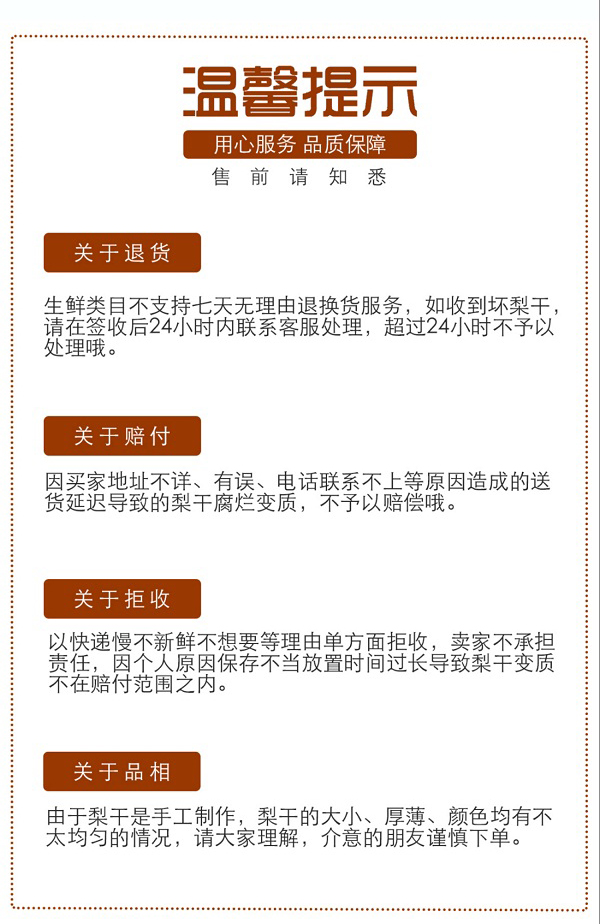 温馨提示

用心服务 品质保障

售前请知悉

关于退货

生鲜类目不支持七天无理由退换货服务，如收到坏梨干，请在签收后24小时内联系客服处理，超过24小时不予以处理哦。

关于赔付

因买家地址不详、有误、电话联系不上等原因造成的送货延迟导致的梨干腐烂变质，不予以赔偿哦。

关于拒收

以快递慢不新鲜不想要等理由单方面拒收，卖家不承担责任，因个人原因保存不当放置时间过长导致梨干变质不在赔付范围之内。

关于品相

由于梨干是手工制作，梨干的大小、厚薄、颜色均有不太均匀的情况，请大家理解，介意的朋友谨慎下单。